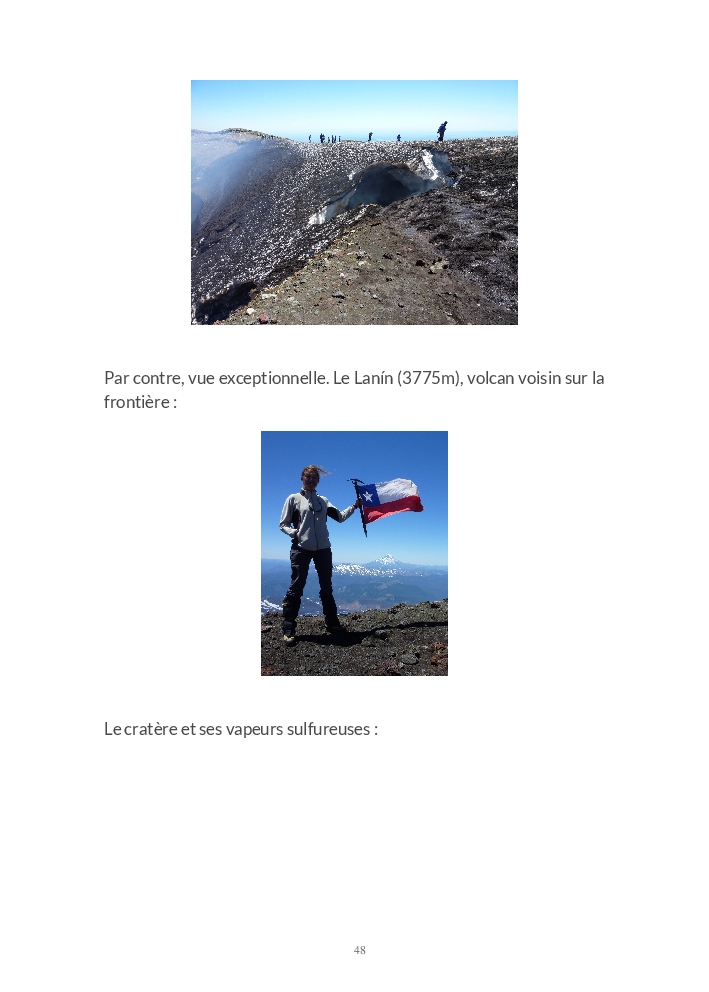 Par contre, vue exceptionnelle. Le Lanín (3775m), volcan voisin sur la frontière :

Le cratère et ses vapeurs sulfureuses :

48